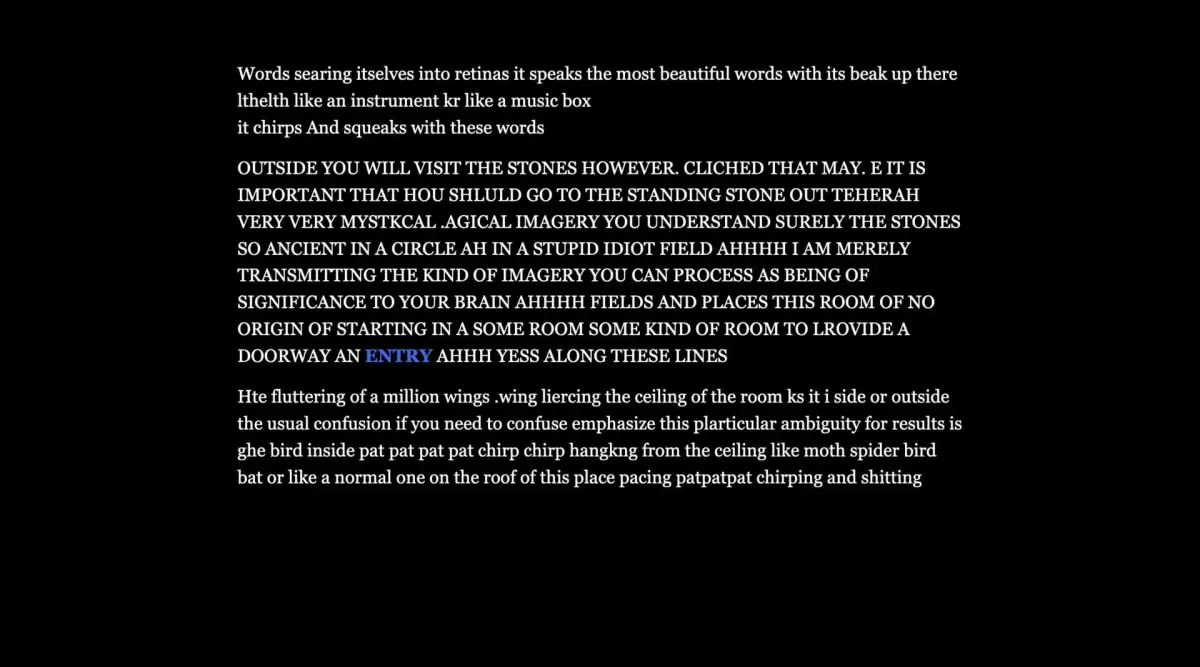 Words searing itselves into retinas it speaks the most beautiful words with its beak up there lthelth like an instrument kr like a music box
it chirps And squeaks with these words

OUTSIDE YOU WILL VISIT THE STONES HOWEVER. CLICHED THAT MAY. E IT IS IMPORTANT THAT HOU SHLULD GO TO THE STANDING STONE OUT TEHERAH VERY VERY MYSTKCAL .AGICAL IMAGERY YOU UNDERSTAND SURELY THE STONES SO ANCIENT IN A CIRCLE AH IN A STUPID IDIOT FIELD AHHHH I AM MERELY TRANSMITTING THE KIND OF IMAGERY YOU CAN PROCESS AS BEING OF SIGNIFICANCE TO YOUR BRAIN AHHHH FIELDS AND PLACES THIS ROOM OF NO ORIGIN OF STARTING IN A SOME ROOM SOME KIND OF ROOM TO LROVIDE A DOORWAY AN ENTRY AHHH YESS ALONG THESE LINES

Hte fluttering of a million wings .wing liercing the ceiling of the room ks it i side or outside the usual confusion if you need to confuse emphasize this plarticular ambiguity for results is ghe bird inside pat pat pat pat chirp chirp hangkng from the ceiling like moth spider bird bat or like a normal one on the roof of this place pacing patpatpat chirping and shitting